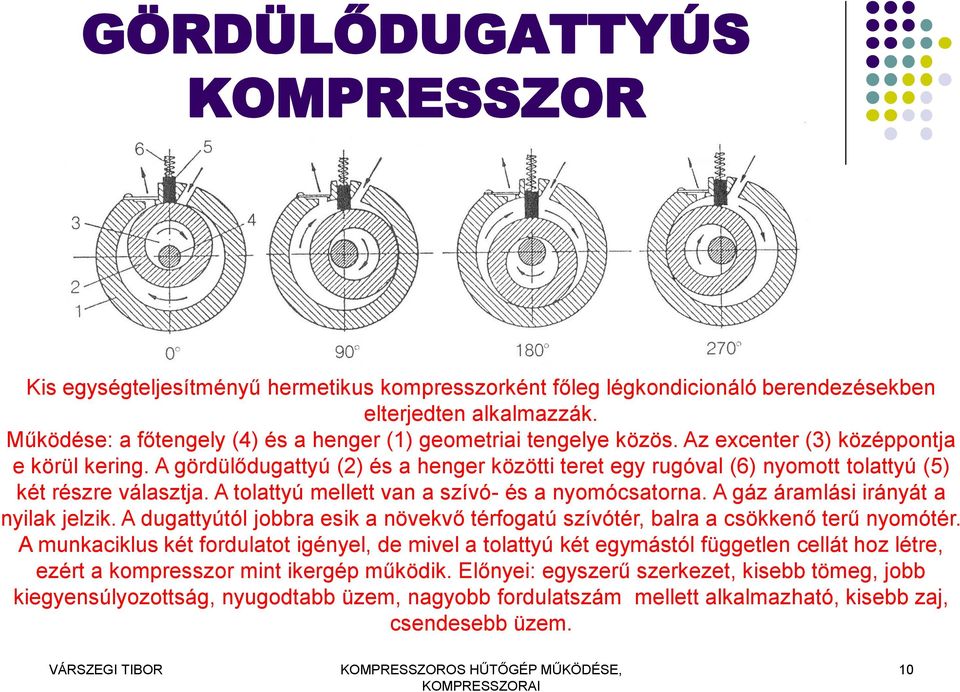 GÖRDÜLŐDUGATTYÚS KOMPRESSZOR

6
5
3
4
2
1
0°
90°
180°
270°

Kis egységteljesítményű hermetikus kompresszorként főleg légkondicionáló berendezésekben elterjedten alkalmazzák.
Működése: a főtengely (4) és a henger (1) geometriai tengelye közös. Az excenter (3) középpontja e körül kering. A gördülődugattyú (2) és a henger közötti teret egy rugóval (6) nyomott tolattyú (5) két részre választja. A tolattyú mellett van a szívó- és a nyomócsatorna. A gáz áramlási irányát a nyilak jelzik. A dugattyútól jobbra esik a növekvő térfogatú szívótér, balra a csökkenő terű nyomótér. A munkaciklus két fordulatot igényel, de mivel a tolattyú két egymástól független cellát hoz létre, ezért a kompresszor mint ikergép működik. Előnyei: egyszerű szerkezet, kisebb tömeg, jobb kiegyensúlyozottság, nyugodtabb üzem, nagyobb fordulatszám mellett alkalmazható, kisebb zaj, csendesebb üzem.

VÁRSZEGI TIBOR
KOMPRESSZOROS HŰTŐGÉP MŰKÖDÉSE, KOMPRESSZORAI
10